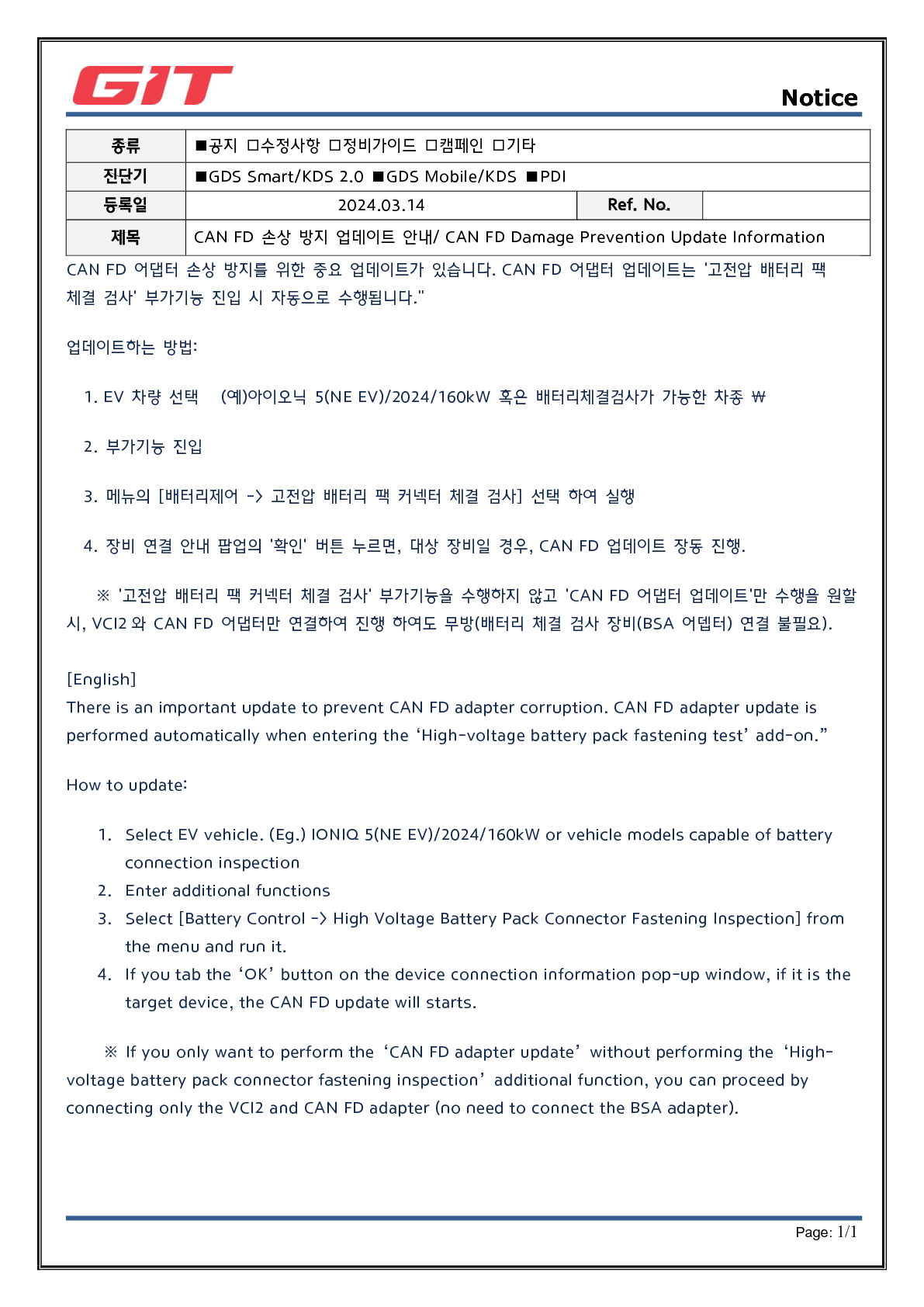 GIT

Notice

| 종류 | ■공지 □수정사항 □정비가이드 □캠페인 □기타 | | |
|---|---|---|---|
| 진단기 | ■GDS Smart/KDS 2.0 ■GDS Mobile/KDS ■PDI | | |
| 등록일 | 2024.03.14 | Ref. No. | |
| 제목 | CAN FD 손상 방지 업데이트 안내/ CAN FD Damage Prevention Update Information | | |

CAN FD 어댑터 손상 방지를 위한 중요 업데이트가 있습니다. CAN FD 어댑터 업데이트는 '고전압 배터리 팩 체결 검사' 부가기능 진입 시 자동으로 수행됩니다."

업데이트하는 방법:

1. EV 차량 선택 (예)아이오닉 5(NE EV)/2024/160kW 혹은 배터리체결검사가 가능한 차종 ₩

2. 부가기능 진입

3. 메뉴의 [배터리제어 -> 고전압 배터리 팩 커넥터 체결 검사] 선택 하여 실행

4. 장비 연결 안내 팝업의 '확인' 버튼 누르면, 대상 장비일 경우, CAN FD 업데이트 장동 진행.

※ '고전압 배터리 팩 커넥터 체결 검사' 부가기능을 수행하지 않고 'CAN FD 어댑터 업데이트'만 수행을 원할 시, VCI2 와 CAN FD 어댑터만 연결하여 진행 하여도 무방(배터리 체결 검사 장비(BSA 어뎁터) 연결 불필요).

[English]
There is an important update to prevent CAN FD adapter corruption. CAN FD adapter update is performed automatically when entering the 'High-voltage battery pack fastening test' add-on."

How to update:

1. Select EV vehicle. (Eg.) IONIQ 5(NE EV)/2024/160kW or vehicle models capable of battery connection inspection
2. Enter additional functions
3. Select [Battery Control -> High Voltage Battery Pack Connector Fastening Inspection] from the menu and run it.
4. If you tab the 'OK' button on the device connection information pop-up window, if it is the target device, the CAN FD update will starts.

※ If you only want to perform the 'CAN FD adapter update' without performing the 'High-voltage battery pack connector fastening inspection' additional function, you can proceed by connecting only the VCI2 and CAN FD adapter (no need to connect the BSA adapter).

Page: 1/1